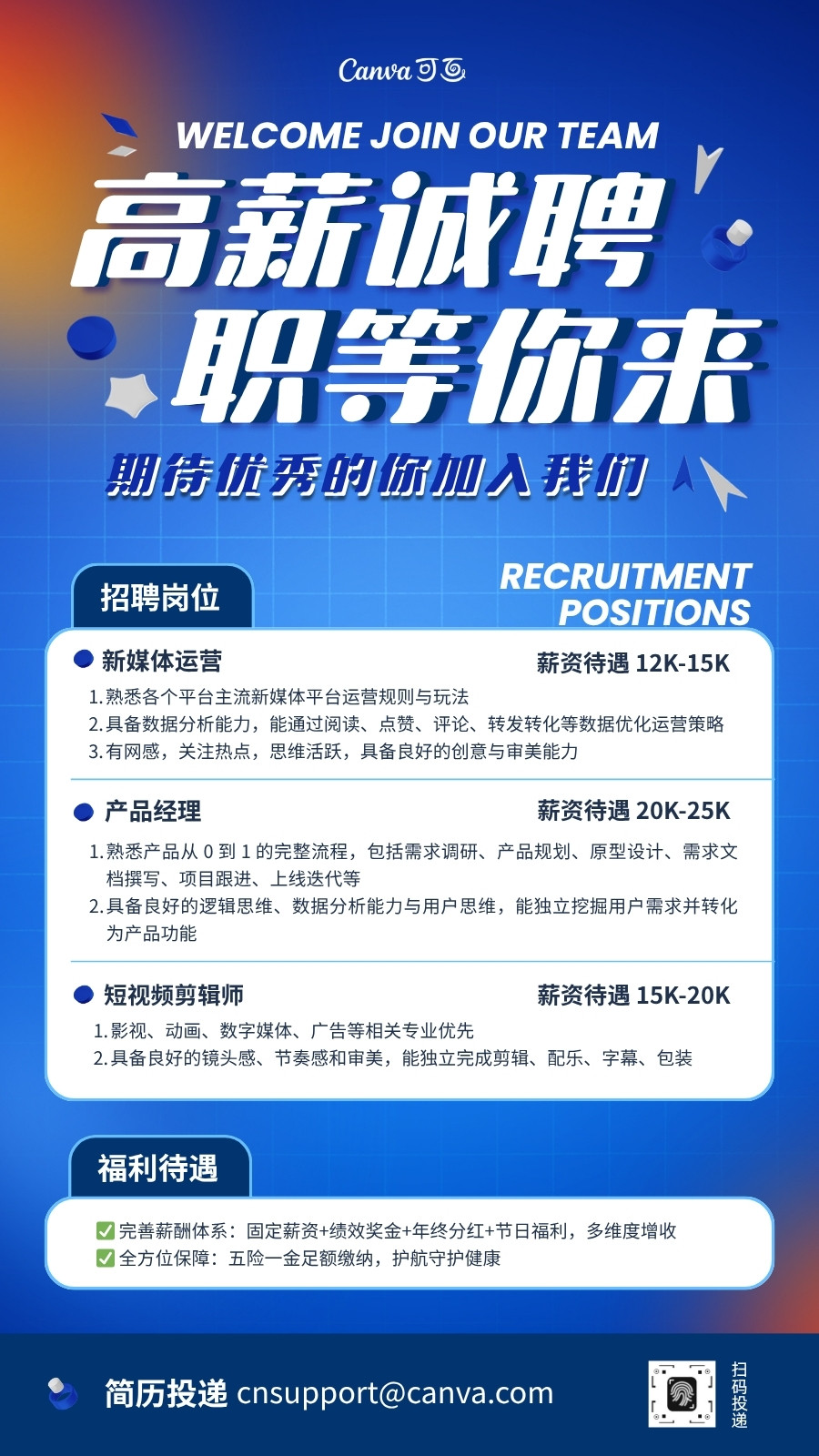 Canva可画

WELCOME JOIN OUR TEAM

高薪诚聘
职等你来

期待优秀的你加入我们

招聘岗位

RECRUITMENT
POSITIONS

• 新媒体运营 薪资待遇 12K-15K

1.熟悉各个平台主流新媒体平台运营规则与玩法
2.具备数据分析能力，能通过阅读、点赞、评论、转发转化等数据优化运营策略
3.有网感，关注热点，思维活跃，具备良好的创意与审美能力

• 产品经理 薪资待遇 20K-25K

1.熟悉产品从0到1的完整流程，包括需求调研、产品规划、原型设计、需求文档撰写、项目跟进、上线迭代等
2.具备良好的逻辑思维、数据分析能力与用户思维，能独立挖掘用户需求并转化为产品功能

• 短视频剪辑师 薪资待遇 15K-20K

1.影视、动画、数字媒体、广告等相关专业优先
2.具备良好的镜头感、节奏感和审美，能独立完成剪辑、配乐、字幕、包装

福利待遇

☑ 完善薪酬体系：固定薪资+绩效奖金+年终分红+节日福利，多维度增收
☑ 全方位保障：五险一金足额缴纳，护航守护健康

简历投递 cnsupport@canva.com

扫码投递